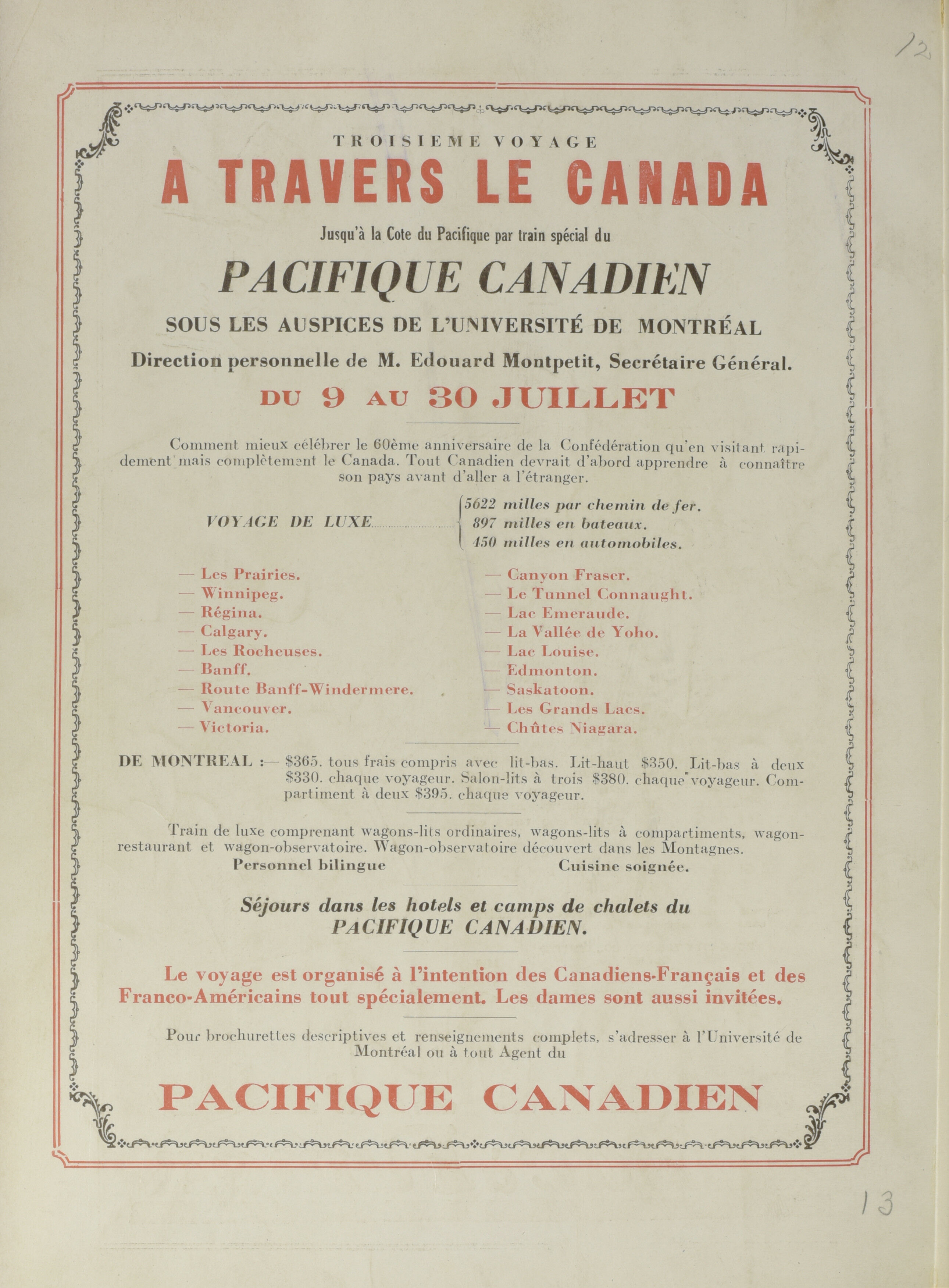 12

TROISIEME VOYAGE

A TRAVERS LE CANADA

Jusqu'à la Cote du Pacifique par train spécial du

PACIFIQUE CANADIEN

SOUS LES AUSPICES DE L'UNIVERSITÉ DE MONTRÉAL

Direction personnelle de M. Edouard Montpetit, Secrétaire Général.

DU 9 AU 30 JUILLET

Comment mieux célébrer le 60ème anniversaire de la Confédération qu'en visitant rapidement mais complètement le Canada. Tout Canadien devrait d'abord apprendre à connaître son pays avant d'aller a l'étranger.

VOYAGE DE LUXE 5622 milles par chemin de fer. 897 milles en bateaux. 450 milles en automobiles.

— Les Prairies.
— Winnipeg.
— Régina.
— Calgary.
— Les Rocheuses.
— Banff.
— Route Banff-Windermere.
— Vancouver.
— Victoria.

— Canyon Fraser.
— Le Tunnel Connaught.
— Lac Emeraude.
— La Vallée de Yoho.
— Lac Louise.
— Edmonton.
— Saskatoon.
— Les Grands Lacs.
— Chûtes Niagara.

DE MONTREAL :— $365. tous frais compris avec lit-bas. Lit-haut $350. Lit-bas à deux $330. chaque voyageur. Salon-lits à trois $380. chaque voyageur. Compartiment à deux $395. chaque voyageur.

Train de luxe comprenant wagons-lits ordinaires, wagons-lits à compartiments, wagon-restaurant et wagon-observatoire. Wagon-observatoire découvert dans les Montagnes.

Personnel bilingue Cuisine soignée.

Séjours dans les hotels et camps de chalets du PACIFIQUE CANADIEN.

Le voyage est organisé à l'intention des Canadiens-Français et des Franco-Américains tout spécialement. Les dames sont aussi invitées.

Pour brochurettes descriptives et renseignements complets, s'adresser à l'Université de Montréal ou à tout Agent du

PACIFIQUE CANADIEN

13